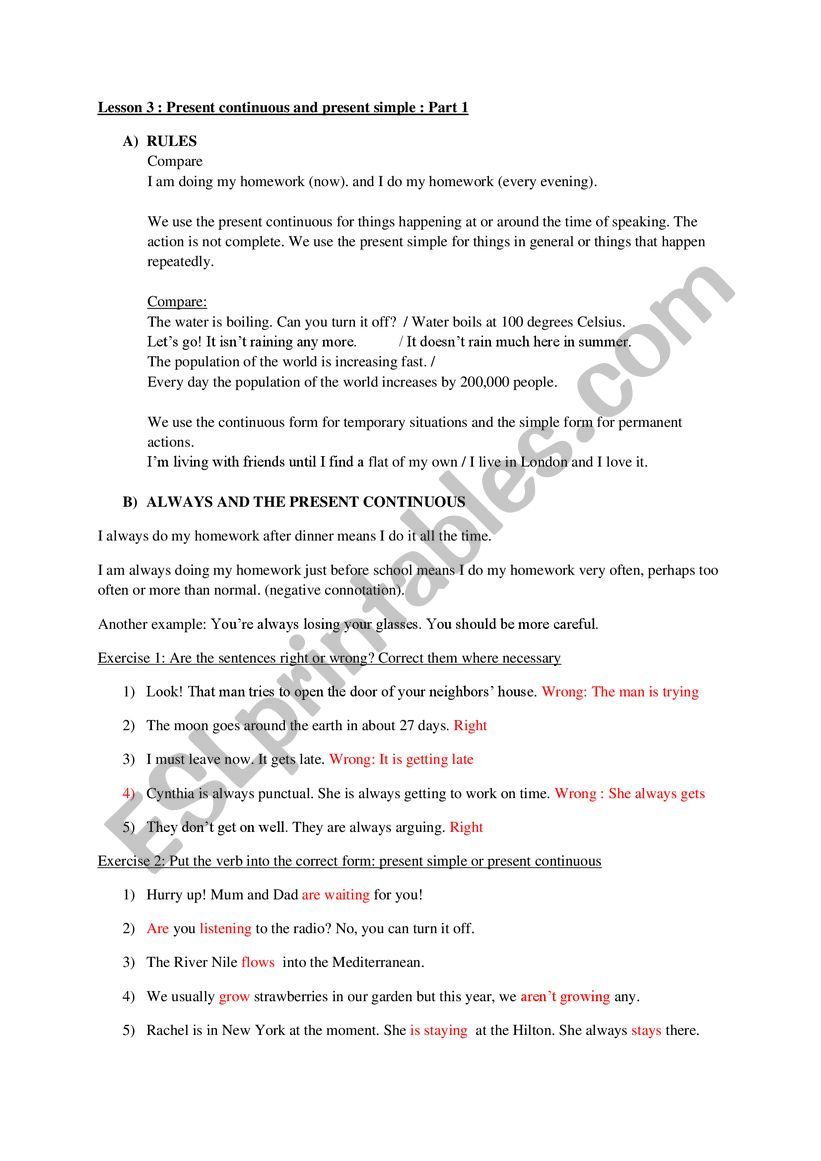 Lesson 3 : Present continuous and present simple : Part 1

A) RULES

Compare

I am doing my homework (now). and I do my homework (every evening).

We use the present continuous for things happening at or around the time of speaking. The action is not complete. We use the present simple for things in general or things that happen repeatedly.

Compare:

The water is boiling. Can you turn it off? / Water boils at 100 degrees Celsius.

Let's go! It isn't raining any more. / It doesn't rain much here in summer.

The population of the world is increasing fast. /

Every day the population of the world increases by 200,000 people.

We use the continuous form for temporary situations and the simple form for permanent actions.

I'm living with friends until I find a flat of my own / I live in London and I love it.

B) ALWAYS AND THE PRESENT CONTINUOUS

I always do my homework after dinner means I do it all the time.

I am always doing my homework just before school means I do my homework very often, perhaps too often or more than normal. (negative connotation).

Another example: You're always losing your glasses. You should be more careful.

Exercise 1: Are the sentences right or wrong? Correct them where necessary

1) Look! That man tries to open the door of your neighbors' house. Wrong: The man is trying

2) The moon goes around the earth in about 27 days. Right

3) I must leave now. It gets late. Wrong: It is getting late

4) Cynthia is always punctual. She is always getting to work on time. Wrong : She always gets

5) They don't get on well. They are always arguing. Right

Exercise 2: Put the verb into the correct form: present simple or present continuous

1) Hurry up! Mum and Dad are waiting for you!

2) Are you listening to the radio? No, you can turn it off.

3) The River Nile flows into the Mediterranean.

4) We usually grow strawberries in our garden but this year, we aren't growing any.

5) Rachel is in New York at the moment. She is staying at the Hilton. She always stays there.

ESLprintables.com